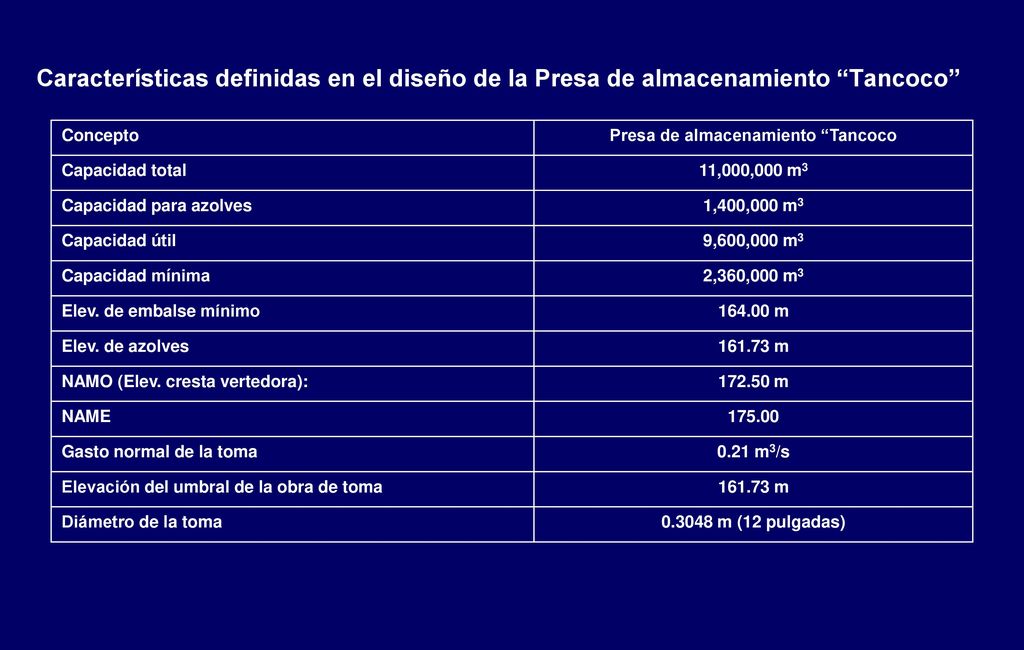 Características definidas en el diseño de la Presa de almacenamiento “Tancoco”

| Concepto | Presa de almacenamiento “Tancoco |
|---|---|
| Capacidad total | 11,000,000 $m^3$ |
| Capacidad para azolves | 1,400,000 $m^3$ |
| Capacidad útil | 9,600,000 $m^3$ |
| Capacidad mínima | 2,360,000 $m^3$ |
| Elev. de embalse mínimo | 164.00 m |
| Elev. de azolves | 161.73 m |
| NAMO (Elev. cresta vertedora): | 172.50 m |
| NAME | 175.00 |
| Gasto normal de la toma | 0.21 $m^3/s$ |
| Elevación del umbral de la obra de toma | 161.73 m |
| Diámetro de la toma | 0.3048 m (12 pulgadas) |